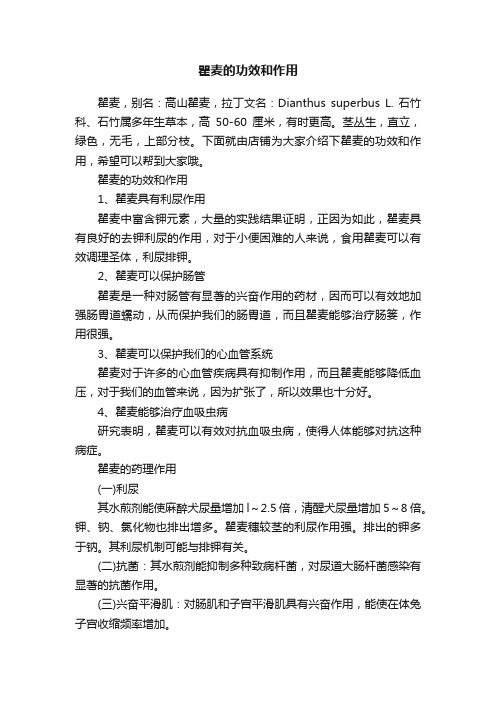 瞿麦的功效和作用

瞿麦，别名：高山瞿麦，拉丁文名：Dianthus superbus L. 石竹科、石竹属多年生草本，高 50-60 厘米，有时更高。茎丛生，直立，绿色，无毛，上部分枝。下面就由店铺为大家介绍下瞿麦的功效和作用，希望可以帮到大家哦。

瞿麦的功效和作用

1、瞿麦具有利尿作用

瞿麦中富含钾元素，大量的实践结果证明，正因为如此，瞿麦具有良好的去钾利尿的作用，对于小便困难的人来说，食用瞿麦可以有效调理圣体，利尿排钾。

2、瞿麦可以保护肠管

瞿麦是一种对肠管有显著的兴奋作用的药材，因而可以有效地加强肠胃道蠕动，从而保护我们的肠胃道，而且瞿麦能够治疗肠篓，作用很强。

3、瞿麦可以保护我们的心血管系统

瞿麦对于许多的心血管疾病具有抑制作用，而且瞿麦能够降低血压，对于我们的血管来说，因为扩张了，所以效果也十分好。

4、瞿麦能够治疗血吸虫病

研究表明，瞿麦可以有效对抗血吸虫病，使得人体能够对抗这种病症。

瞿麦的药理作用

(一)利尿

其水煎剂能使麻醉犬尿量增加 l～2.5 倍，清醒犬尿量增加 5～8 倍。钾、钠、氯化物也排出增多。瞿麦穗较茎的利尿作用强。排出的钾多于钠。其利尿机制可能与排钾有关。

(二)抗菌：其水煎剂能抑制多种致病杆菌，对尿道大肠杆菌感染有显著的抗菌作用。

(三)兴奋平滑肌：对肠肌和子宫平滑肌具有兴奋作用，能使在体兔子宫收缩频率增加。